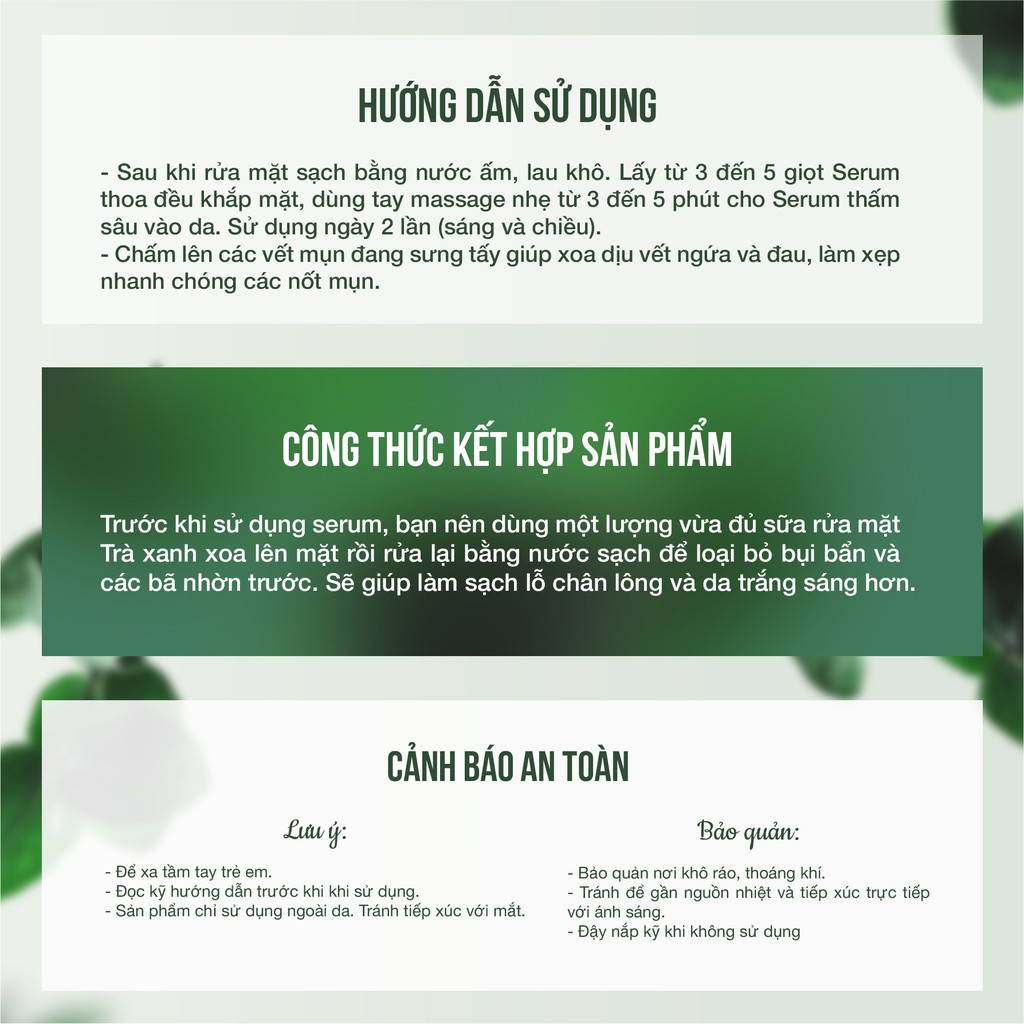 HƯỚNG DẪN SỬ DỤNG

- Sau khi rửa mặt sạch bằng nước ấm, lau khô. Lấy từ 3 đến 5 giọt Serum thoa đều khắp mặt, dùng tay massage nhẹ từ 3 đến 5 phút cho Serum thấm sâu vào da. Sử dụng ngày 2 lần (sáng và chiều).
- Chấm lên các vết mụn đang sưng tấy giúp xoa dịu vết ngứa và đau, làm xẹp nhanh chóng các nốt mụn.

CÔNG THỨC KẾT HỢP SẢN PHẨM

Trước khi sử dụng serum, bạn nên dùng một lượng vừa đủ sữa rửa mặt Trà xanh xoa lên mặt rồi rửa lại bằng nước sạch để loại bỏ bụi bẩn và các bã nhờn trước. Sẽ giúp làm sạch lỗ chân lông và da trắng sáng hơn.

CẢNH BÁO AN TOÀN

Lưu ý:

- Để xa tầm tay trẻ em.
- Đọc kỹ hướng dẫn trước khi khi sử dụng.
- Sản phẩm chỉ sử dụng ngoài da. Tránh tiếp xúc với mắt.

Bảo quản:

- Bảo quản nơi khô ráo, thoáng khí.
- Tránh để gần nguồn nhiệt và tiếp xúc trực tiếp với ánh sáng.
- Đậy nắp kỹ khi không sử dụng